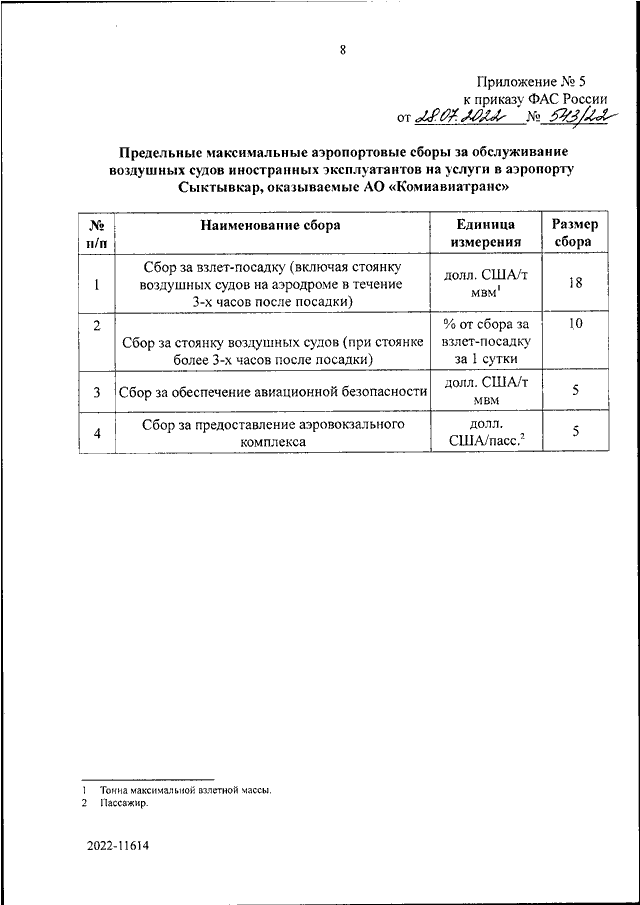 8

Приложение № 5
к приказу ФАС России
от 28.07.2022 № 543/22

Предельные максимальные аэропортовые сборы за обслуживание воздушных судов иностранных эксплуатантов на услуги в аэропорту Сыктывкар, оказываемые АО «Комиавиатранс»

| № п/п | Наименование сбора | Единица измерения | Размер сбора |
|---|---|---|---|
| 1 | Сбор за взлет-посадку (включая стоянку воздушных судов на аэродроме в течение 3-х часов после посадки) | долл. США/т мвм$^1$ | 18 |
| 2 | Сбор за стоянку воздушных судов (при стоянке более 3-х часов после посадки) | % от сбора за взлет-посадку за 1 сутки | 10 |
| 3 | Сбор за обеспечение авиационной безопасности | долл. США/т мвм | 5 |
| 4 | Сбор за предоставление аэровокзального комплекса | долл. США/пасс.$^2$ | 5 |

1 Тонна максимальной взлетной массы.
2 Пассажир.

2022-11614